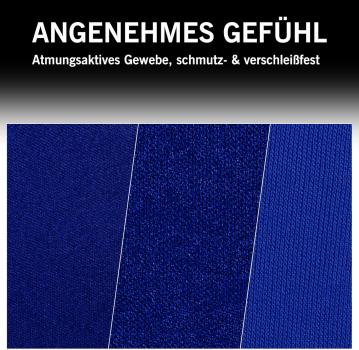 ANGENEHMES GEFÜHL

Atmungsaktives Gewebe, schmutz- & verschleißfest